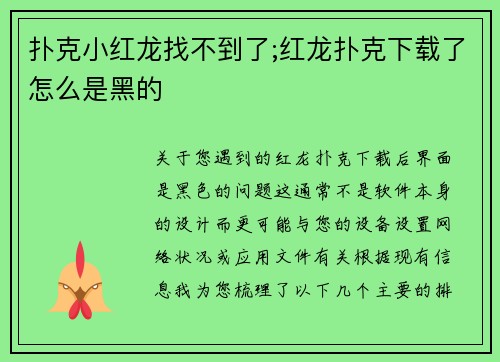 扑克小红龙找不到了;红龙扑克下载了怎么是黑的

关于您遇到的红龙扑克下载后界面是黑色的问题这通常不是软件本身的设计而更可能与您的设备设置网络状况或应用文件有关根据现有信息我为您梳理了以下几个主要的排